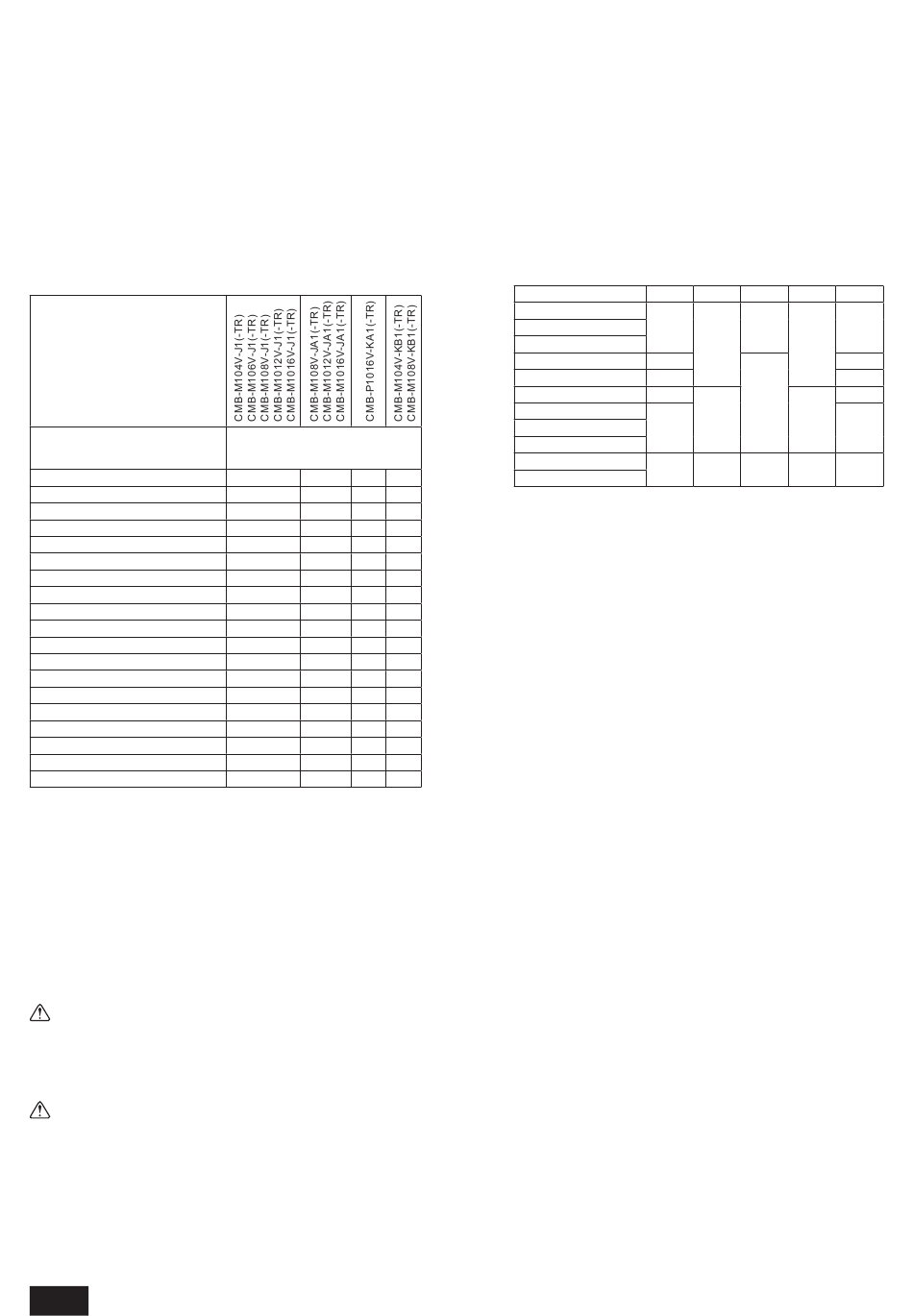 CMB-M104V-J1(-TR)
CMB-M106V-J1(-TR)
CMB-M108V-J1(-TR)
CMB-M1012V-J1(-TR)
CMB-M1016V-J1(-TR)

CMB-M108V-JA1(-TR)
CMB-M1012V-JA1(-TR)
CMB-M1016V-JA1(-TR)

CMB-P1016V-KA1(-TR)

CMB-M104V-KB1(-TR)
CMB-M108V-KB1(-TR)